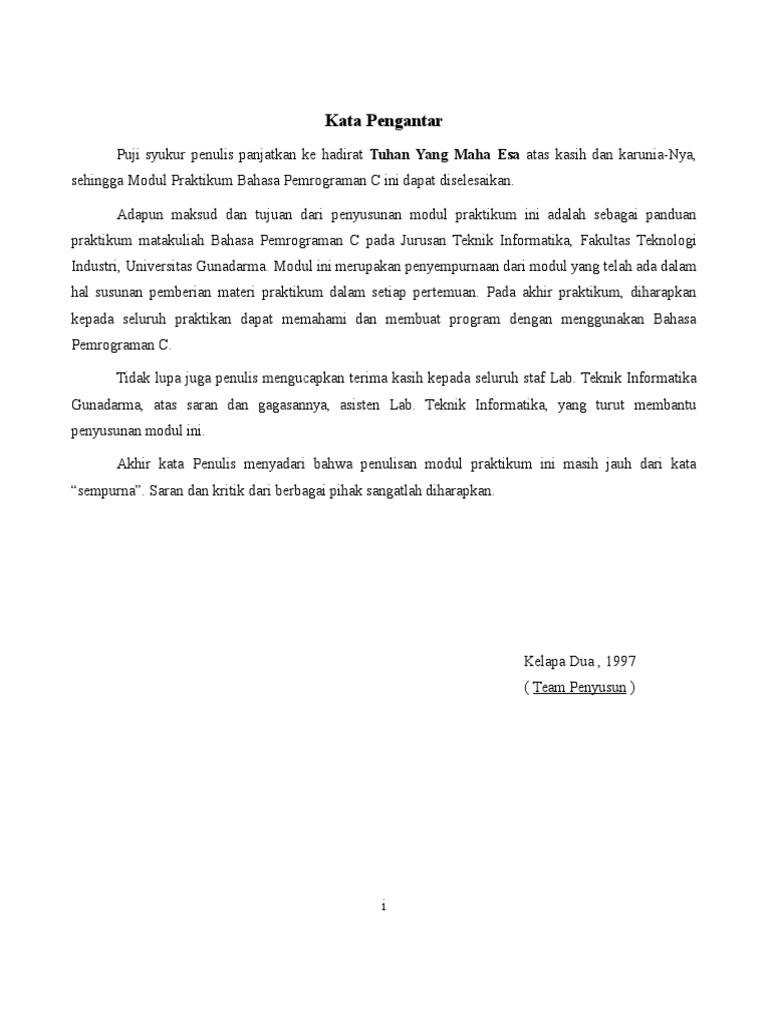 Kata Pengantar

Puji syukur penulis panjatkan ke hadirat Tuhan Yang Maha Esa atas kasih dan karunia-Nya, sehingga Modul Praktikum Bahasa Pemrograman C ini dapat diselesaikan.

Adapun maksud dan tujuan dari penyusunan modul praktikum ini adalah sebagai panduan praktikum matakuliah Bahasa Pemrograman C pada Jurusan Teknik Informatika, Fakultas Teknologi Industri, Universitas Gunadarma. Modul ini merupakan penyempurnaan dari modul yang telah ada dalam hal susunan pemberian materi praktikum dalam setiap pertemuan. Pada akhir praktikum, diharapkan kepada seluruh praktikan dapat memahami dan membuat program dengan menggunakan Bahasa Pemrograman C.

Tidak lupa juga penulis mengucapkan terima kasih kepada seluruh staf Lab. Teknik Informatika Gunadarma, atas saran dan gagasannya, asisten Lab. Teknik Informatika, yang turut membantu penyusunan modul ini.

Akhir kata Penulis menyadari bahwa penulisan modul praktikum ini masih jauh dari kata “sempurna”. Saran dan kritik dari berbagai pihak sangatlah diharapkan.

Kelapa Dua , 1997
( Team Penyusun )

i